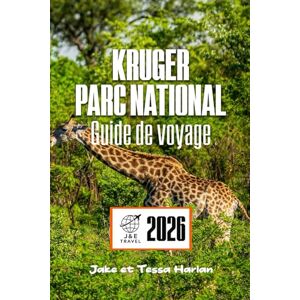 KRUGER
PARC NATIONAL
Guide de voyage

J&E TRAVEL

2026

Jake et Tessa Harlan